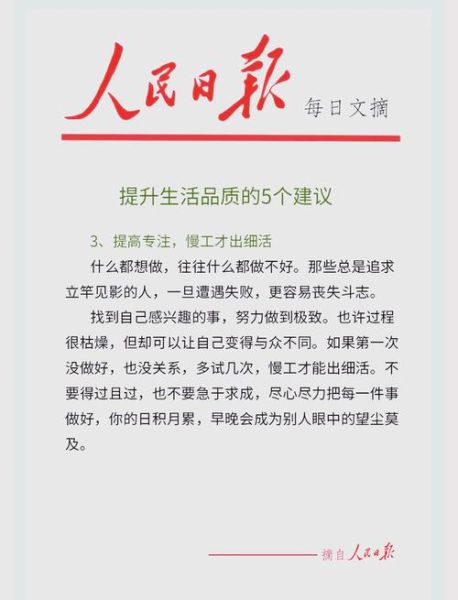 人民日報 每日文摘

提升生活品质的5个建议

3、提高专注，慢工才出细活

什么都想做，往往什么都做不好。那些总是追求立竿见影的人，一旦遭遇失败，更容易丧失斗志。

找到自己感兴趣的事，努力做到极致。也许过程很枯燥，但却可以让自己变得与众不同。如果第一次没做好，也没关系，多试几次，慢工才能出细活。不要得过且过，也不要急于求成，尽心尽力把每一件事做好，你的日积月累，早晚会成为别人眼中的望尘莫及。

摘自 人民日報